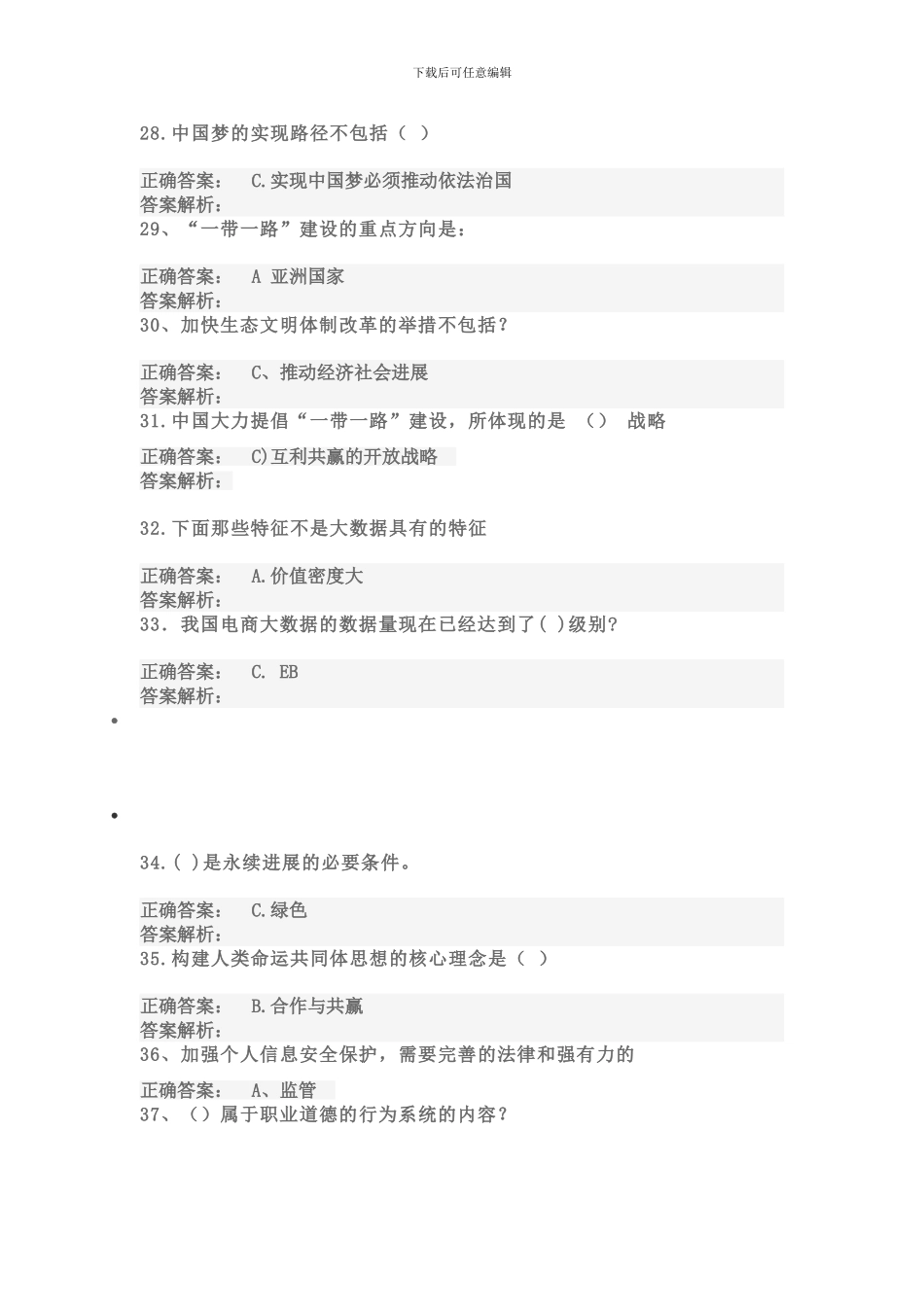 下载后可任意编辑

28.中国梦的实现路径不包括（ ）

正确答案： C.实现中国梦必须推动依法治国
答案解析：
29、“一带一路”建设的重点方向是：

正确答案： A 亚洲国家
答案解析：
30、加快生态文明体制改革的举措不包括？

正确答案： C、推动经济社会进展
答案解析：
31.中国大力提倡“一带一路”建设，所体现的是 （） 战略

正确答案： C)互利共赢的开放战略
答案解析：

32.下面那些特征不是大数据具有的特征

正确答案： A.价值密度大
答案解析：
33. 我国电商大数据的数据量现在已经达到了( )级别?

正确答案： C. EB
答案解析：

•

•

34.( )是永续进展的必要条件。

正确答案： C.绿色
答案解析：
35.构建人类命运共同体思想的核心理念是（ ）

正确答案： B.合作与共赢
答案解析：
36、加强个人信息安全保护，需要完善的法律和强有力的

正确答案： A、监管
37、（）属于职业道德的行为系统的内容？